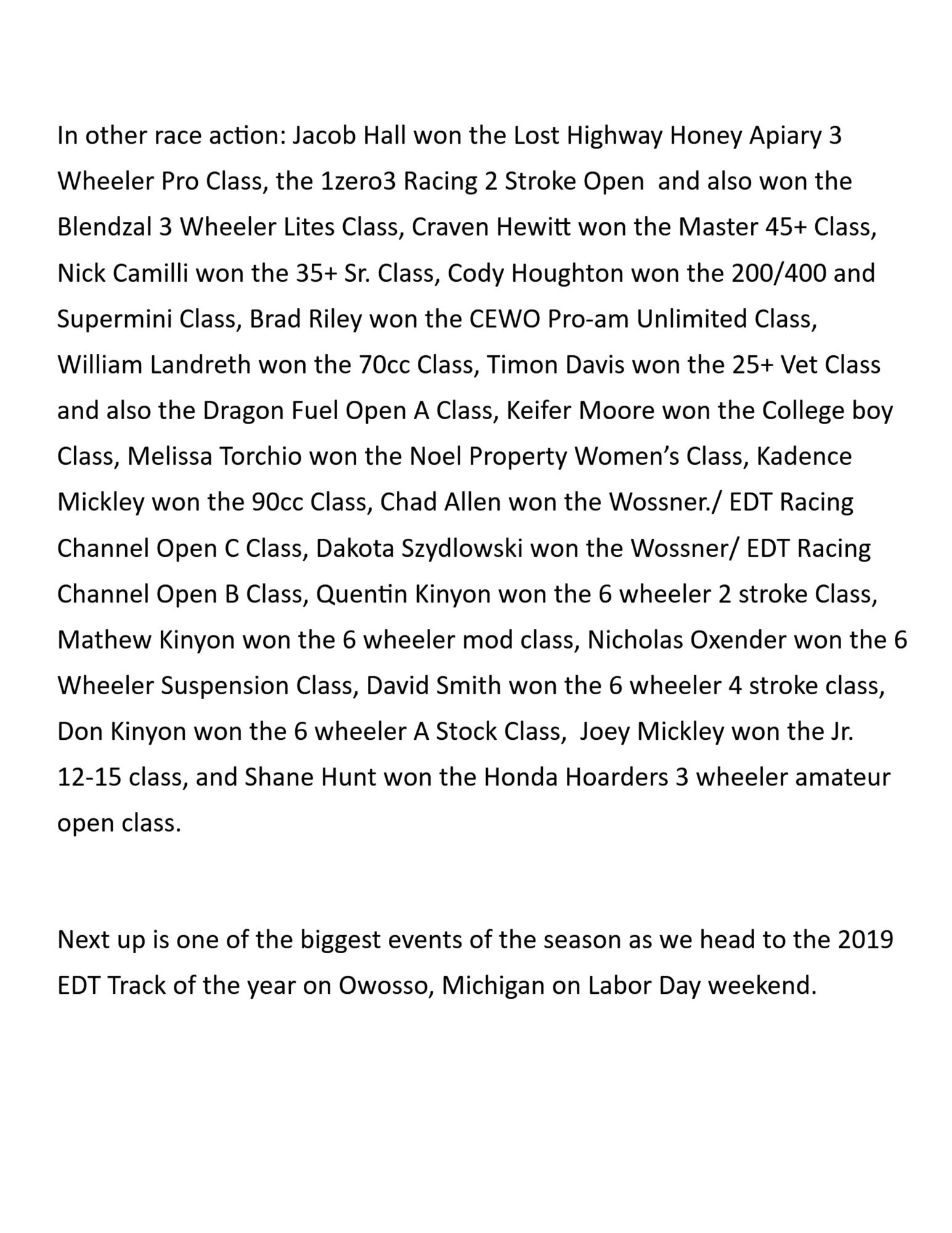 In other race action: Jacob Hall won the Lost Highway Honey Apiary 3 Wheeler Pro Class, the 1zero3 Racing 2 Stroke Open  and also won the Blendzal 3 Wheeler Lites Class, Craven Hewitt won the Master 45+ Class, Nick Camilli won the 35+ Sr. Class, Cody Houghton won the 200/400 and Supermini Class, Brad Riley won the CEWO Pro-am Unlimited Class, William Landreth won the 70cc Class, Timon Davis won the 25+ Vet Class and also the Dragon Fuel Open A Class, Keifer Moore won the College boy Class, Melissa Torchio won the Noel Property Women's Class, Kadence Mickley won the 90cc Class, Chad Allen won the Wossner./ EDT Racing Channel Open C Class, Dakota Szydlowski won the Wossner/ EDT Racing Channel Open B Class, Quentin Kinyon won the 6 wheeler 2 stroke Class, Mathew Kinyon won the 6 wheeler mod class, Nicholas Oxender won the 6 Wheeler Suspension Class, David Smith won the 6 wheeler 4 stroke class, Don Kinyon won the 6 wheeler A Stock Class,  Joey Mickley won the Jr. 12-15 class, and Shane Hunt won the Honda Hoarders 3 wheeler amateur open class.

Next up is one of the biggest events of the season as we head to the 2019 EDT Track of the year on Owosso, Michigan on Labor Day weekend.